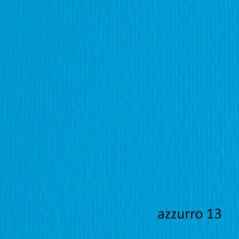 azzurro 13